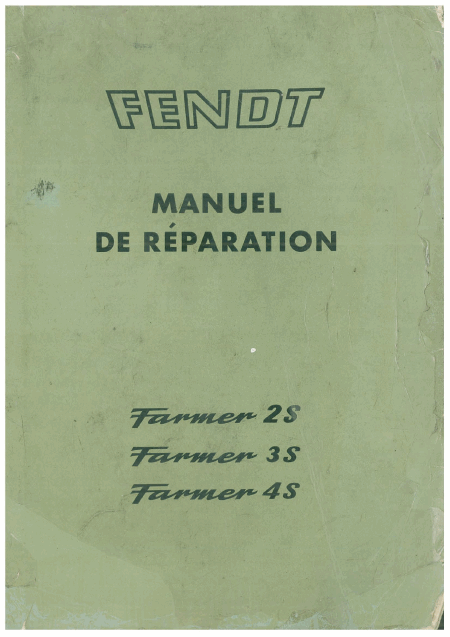 FENDT

MANUEL
DE RÉPARATION

Farmer 2S
Farmer 3S
Farmer 4S